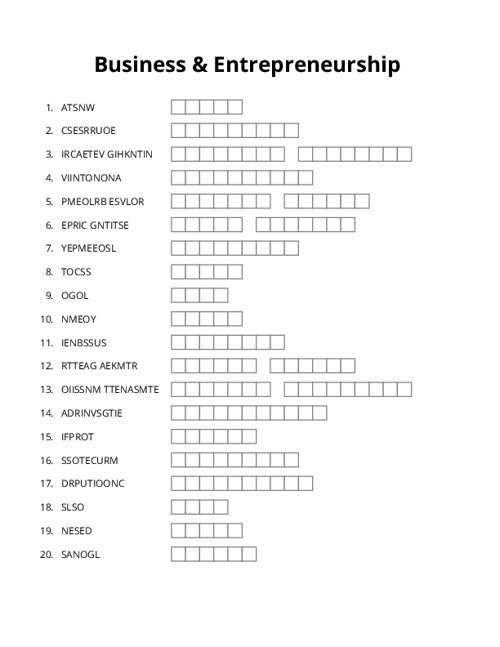 Business & Entrepreneurship

1. ATSNW
2. CSESRRUOE
3. IRCAETEV GIHKNTIN
4. VIINTONONA
5. PMEOLRB ESVLOR
6. EPRIC GNTITSE
7. YEPMEEOSL
8. TOCSS
9. OGOL
10. NMEOY
11. IENBSSUS
12. RTTEAG AEKMTR
13. OIISSNM TTENASMTE
14. ADRINVSGTIE
15. IFPROT
16. SSOTECURM
17. DRPUTIOONC
18. SLSO
19. NESED
20. SANOGL